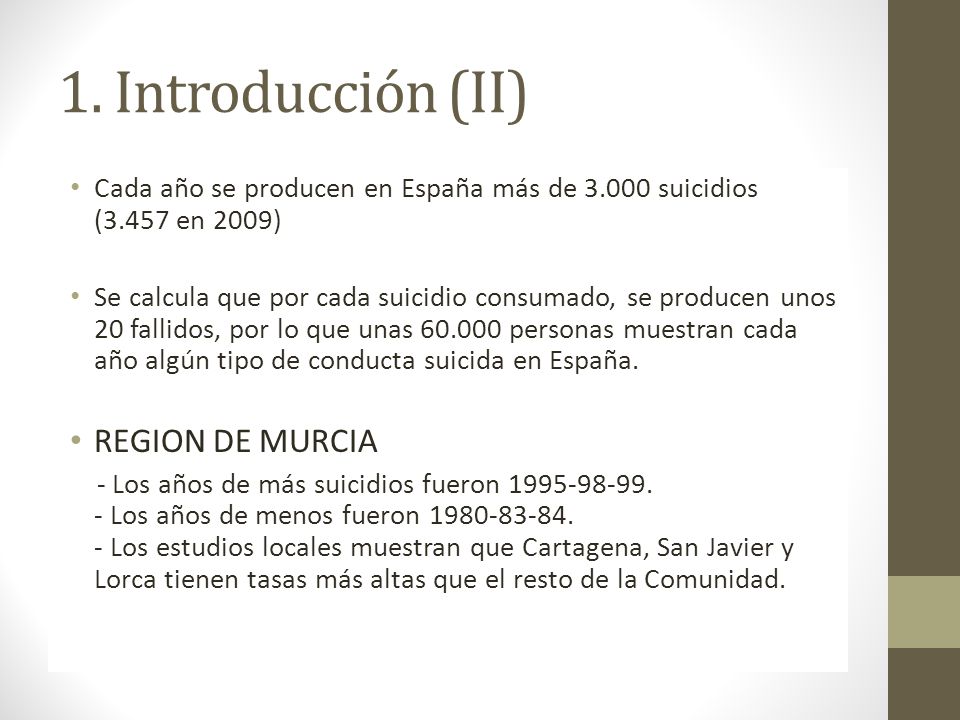 1. Introducción (II)

• Cada año se producen en España más de 3.000 suicidios (3.457 en 2009)

• Se calcula que por cada suicidio consumado, se producen unos 20 fallidos, por lo que unas 60.000 personas muestran cada año algún tipo de conducta suicida en España.

• REGION DE MURCIA

- Los años de más suicidios fueron 1995-98-99.
- Los años de menos fueron 1980-83-84.
- Los estudios locales muestran que Cartagena, San Javier y Lorca tienen tasas más altas que el resto de la Comunidad.